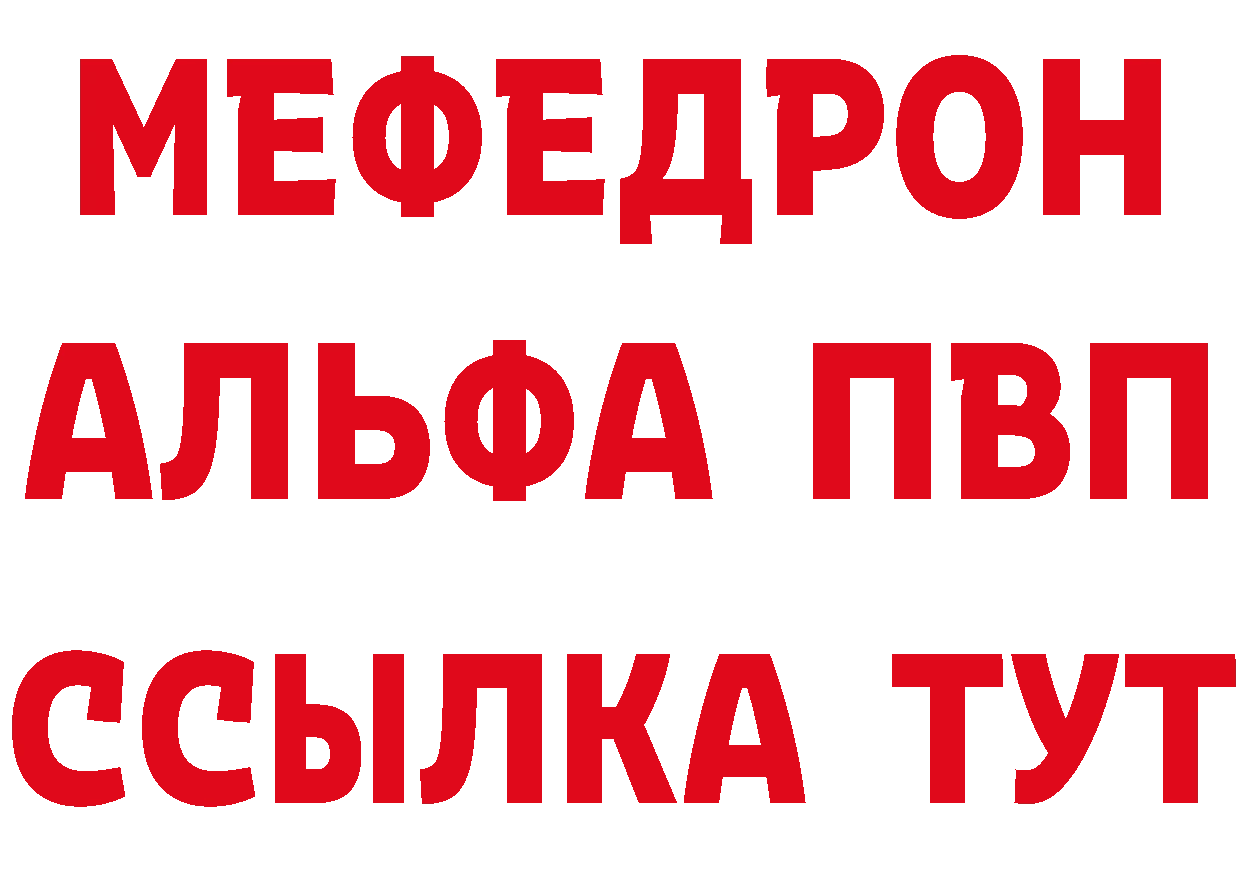 МЕФЕДРОН
АЛЬФА ПВП
ССЫЛКА ТУТ